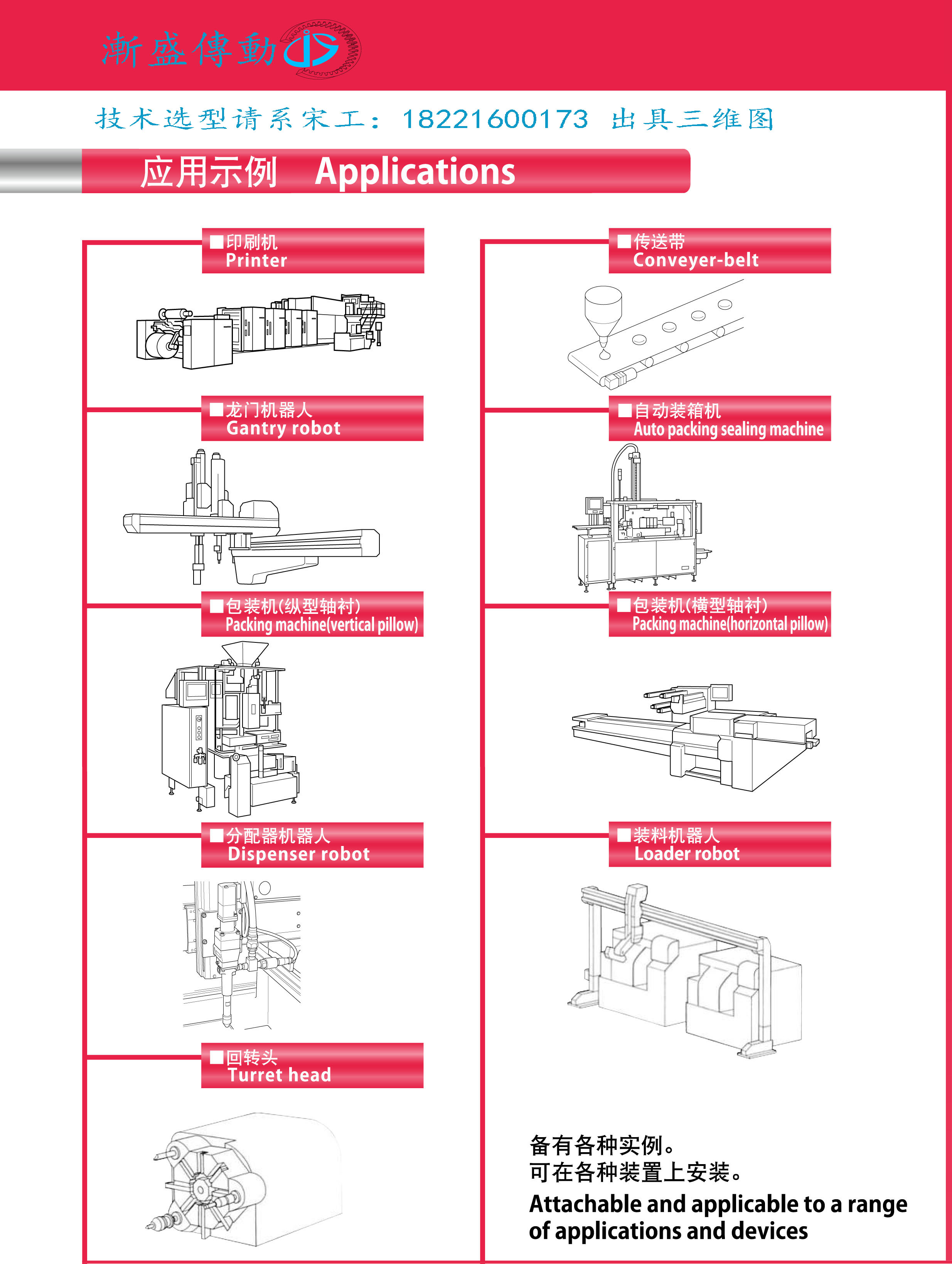 漸盛傳動

技术选型请系宋工：18221600173 出具三维图

应用示例 Applications

■印刷机
Printer

■龙门机器人
Gantry robot

■包装机(纵型轴衬)
Packing machine(vertical pillow)

■分配器机器人
Dispenser robot

■回转头
Turret head

■传送带
Conveyer-belt

■自动装箱机
Auto packing sealing machine

■包装机(横型轴衬)
Packing machine(horizontal pillow)

■装料机器人
Loader robot

备有各种实例。
可在各种装置上安装。
Attachable and applicable to a range of applications and devices